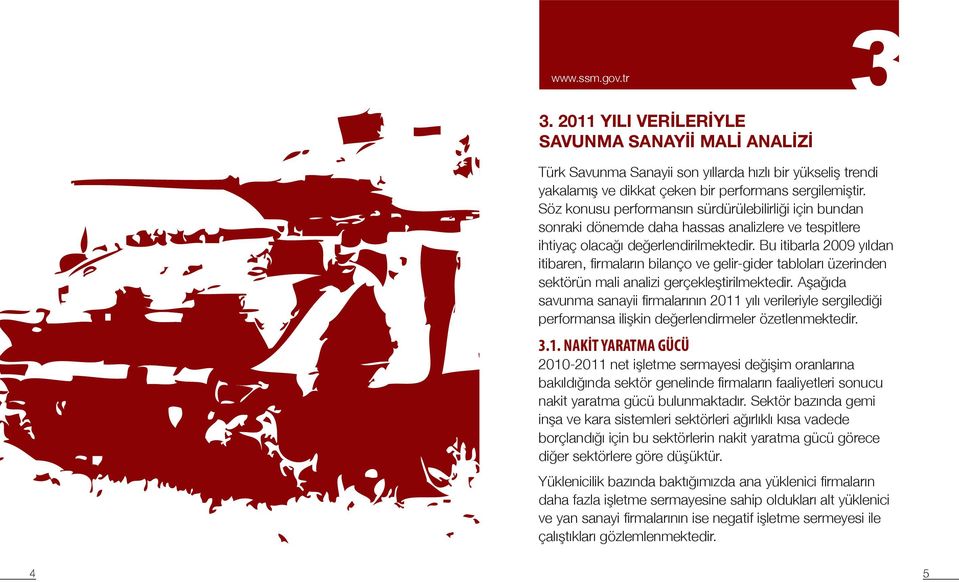 www.ssm.gov.tr

3

3. 2011 YILI VERİLERİYLE SAVUNMA SANAYİİ MALİ ANALİZİ

Türk Savunma Sanayii son yıllarda hızlı bir yükseliş trendi yakalamış ve dikkat çeken bir performans sergilemiştir. Söz konusu performansın sürdürülebilirliği için bundan sonraki dönemde daha hassas analizlere ve tespitlere ihtiyaç olacağı değerlendirilmektedir. Bu itibarla 2009 yıldan itibaren, firmaların bilanço ve gelir-gider tabloları üzerinden sektörün mali analizi gerçekleştirilmektedir. Aşağıda savunma sanayii firmalarının 2011 yılı verileriyle sergilediği performansa ilişkin değerlendirmeler özetlenmektedir.

3.1. NAKİT YARATMA GÜCÜ
2010-2011 net işletme sermayesi değişim oranlarına bakıldığında sektör genelinde firmaların faaliyetleri sonucu nakit yaratma gücü bulunmaktadır. Sektör bazında gemi inşa ve kara sistemleri sektörleri ağırlıklı kısa vadede borçlandığı için bu sektörlerin nakit yaratma gücü görece diğer sektörlere göre düşüktür.

Yüklenicilik bazında baktığımızda ana yüklenici firmaların daha fazla işletme sermayesine sahip oldukları alt yüklenici ve yan sanayi firmalarının ise negatif işletme sermeyesi ile çalıştıkları gözlemlenmektedir.

4

5